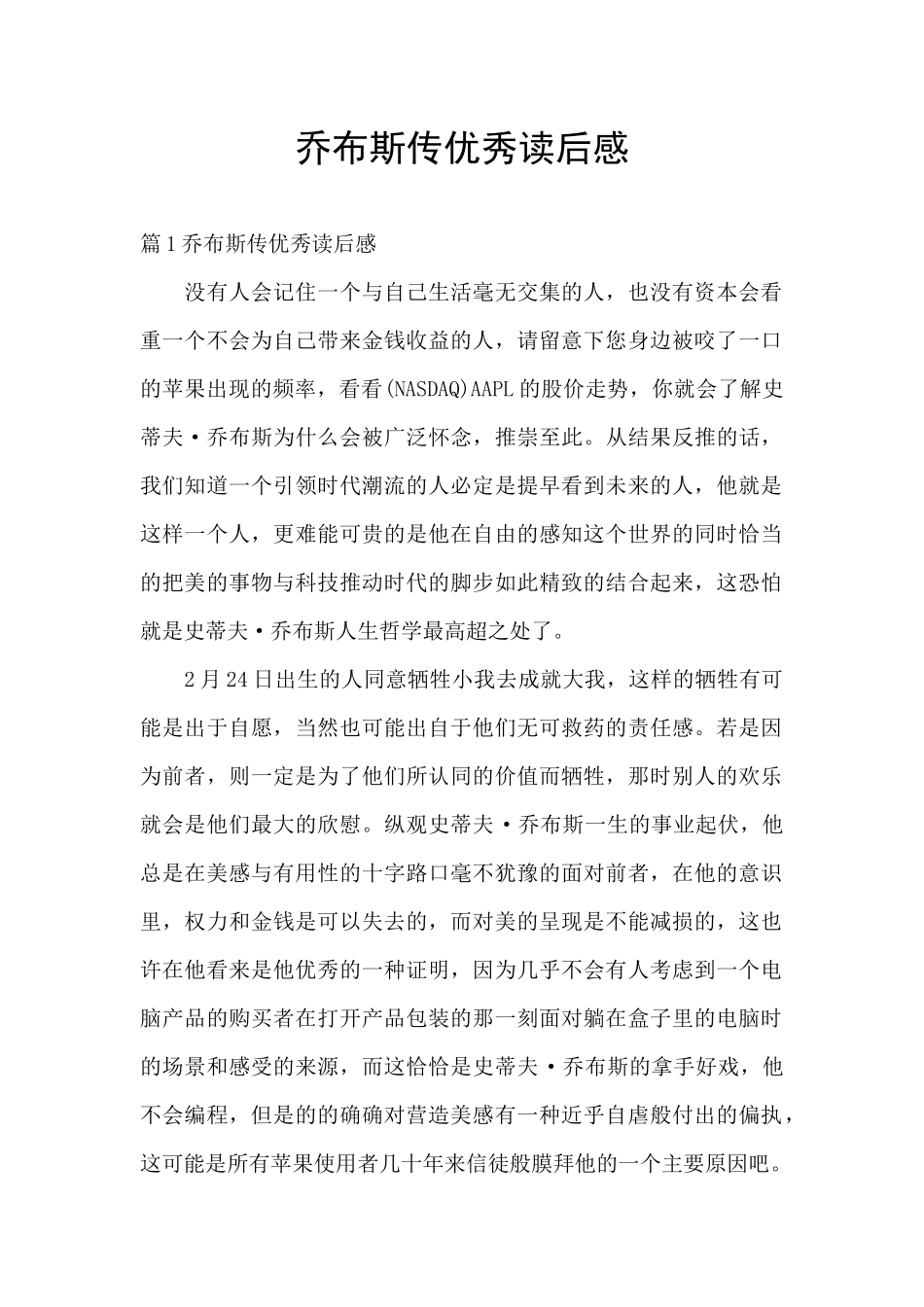 乔布斯传优秀读后感

篇1乔布斯传优秀读后感

没有人会记住一个与自己生活毫无交集的人，也没有资本会看重一个不会为自己带来金钱收益的人，请留意下您身边被咬了一口的苹果出现的频率，看看(NASDAQ)AAPL的股价走势，你就会了解史蒂夫·乔布斯为什么会被广泛怀念，推崇至此。从结果反推的话，我们知道一个引领时代潮流的人必定是提早看到未来的人，他就是这样一个人，更难能可贵的是他在自由的感知这个世界的同时恰当的把美的事物与科技推动时代的脚步如此精致的结合起来，这恐怕就是史蒂夫·乔布斯人生哲学最高超之处了。

2月24日出生的人同意牺牲小我去成就大我，这样的牺牲有可能是出于自愿，当然也可能出自于他们无可救药的责任感。若是因为前者，则一定是为了他们所认同的价值而牺牲，那时别人的欢乐就会是他们最大的欣慰。纵观史蒂夫·乔布斯一生的事业起伏，他总是在美感与有用性的十字路口毫不犹豫的面对前者，在他的意识里，权力和金钱是可以失去的，而对美的呈现是不能减损的，这也许在他看来是他优秀的一种证明，因为几乎不会有人考虑到一个电脑产品的购买者在打开产品包装的那一刻面对躺在盒子里的电脑时的场景和感受的来源，而这恰恰是史蒂夫·乔布斯的拿手好戏，他不会编程，但是的的确确对营造美感有一种近乎自虐般付出的偏执，这可能是所有苹果使用者几十年来信徒般膜拜他的一个主要原因吧。